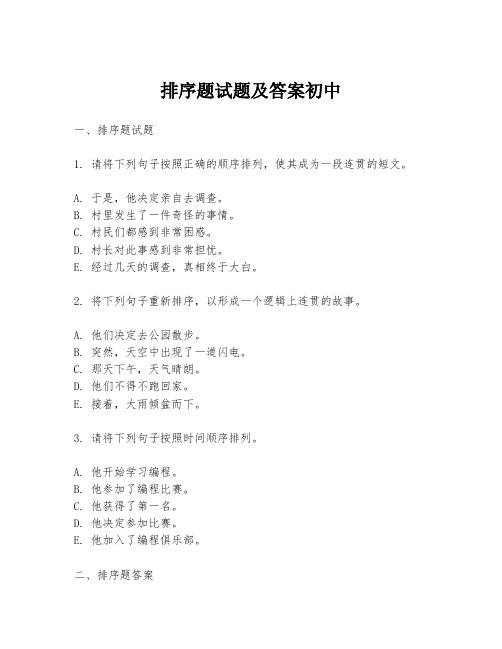 排序题试题及答案初中

一、排序题试题

1. 请将下列句子按照正确的顺序排列，使其成为一段连贯的短文。

A. 于是，他决定亲自去调查。
B. 村里发生了一件奇怪的事情。
C. 村民们都感到非常困惑。
D. 村长对此事感到非常担忧。
E. 经过几天的调查，真相终于大白。

2. 将下列句子重新排序，以形成一个逻辑上连贯的故事。

A. 他们决定去公园散步。
B. 突然，天空中出现了一道闪电。
C. 那天下午，天气晴朗。
D. 他们不得不跑回家。
E. 接着，大雨倾盆而下。

3. 请将下列句子按照时间顺序排列。

A. 他开始学习编程。
B. 他参加了编程比赛。
C. 他获得了第一名。
D. 他决定参加比赛。
E. 他加入了编程俱乐部。

二、排序题答案